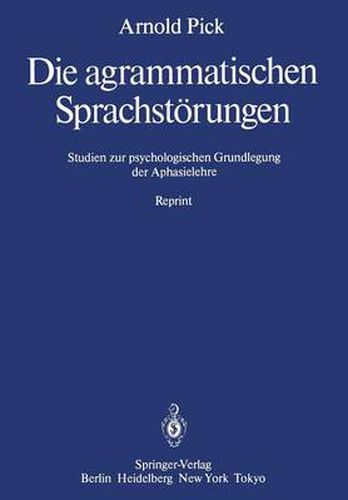 Arnold Pick

Die agrammatischen Sprachstörungen

Studien zur psychologischen Grundlegung der Aphasielehre

Reprint

Springer-Verlag
Berlin Heidelberg New York Tokyo